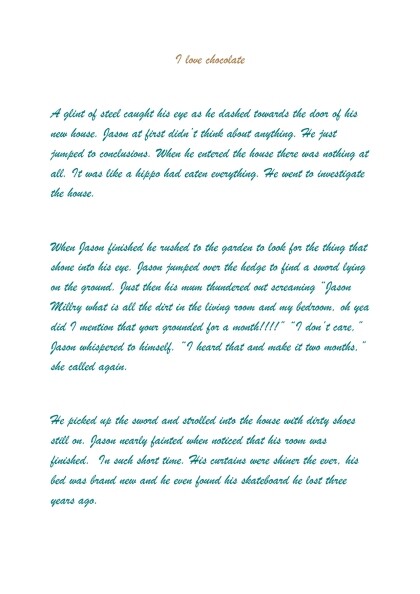 I love chocolate

A glint of steel caught his eye as he dashed towards the door of his new house. Jason at first didn't think about anything. He just jumped to conclusions. When he entered the house there was nothing at all. It was like a hippo had eaten everything. He went to investigate the house.

When Jason finished he rushed to the garden to look for the thing that shone into his eye. Jason jumped over the hedge to find a sword lying on the ground. Just then his mum thundered out screaming "Jason Millry what is all the dirt in the living room and my bedroom, oh yea did I mention that your grounded for a month!!!!" "I don't care," Jason whispered to himself. "I heard that and make it two months," she called again.

He picked up the sword and strolled into the house with dirty shoes still on. Jason nearly fainted when noticed that his room was finished. In such short time. His curtains were shiner the ever, his bed was brand new and he even found his skateboard he lost three years ago.